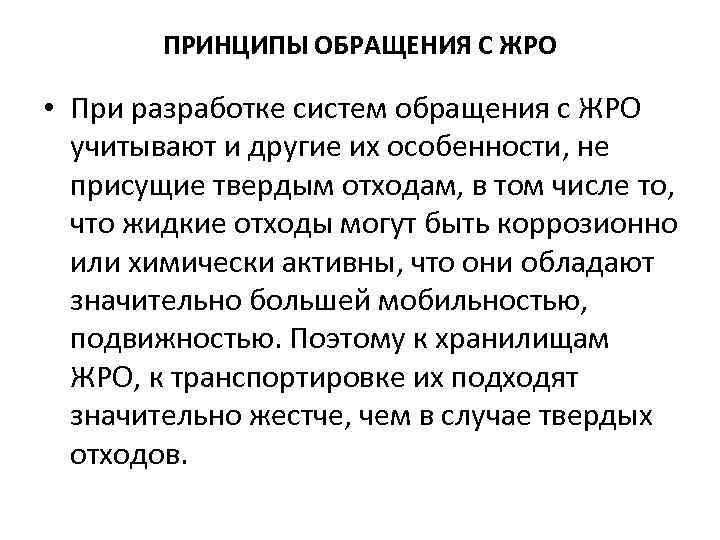 ПРИНЦИПЫ ОБРАЩЕНИЯ С ЖРО

• При разработке систем обращения с ЖРО учитывают и другие их особенности, не присущие твердым отходам, в том числе то, что жидкие отходы могут быть коррозионно или химически активны, что они обладают значительно большей мобильностью, подвижностью. Поэтому к хранилищам ЖРО, к транспортировке их подходят значительно жестче, чем в случае твердых отходов.